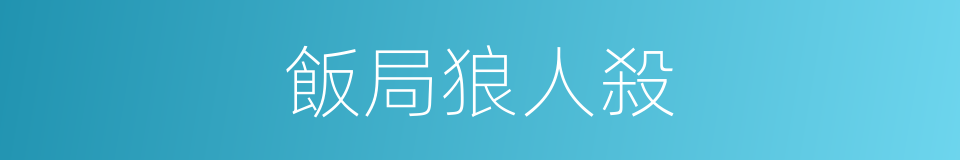 飯局狼人殺